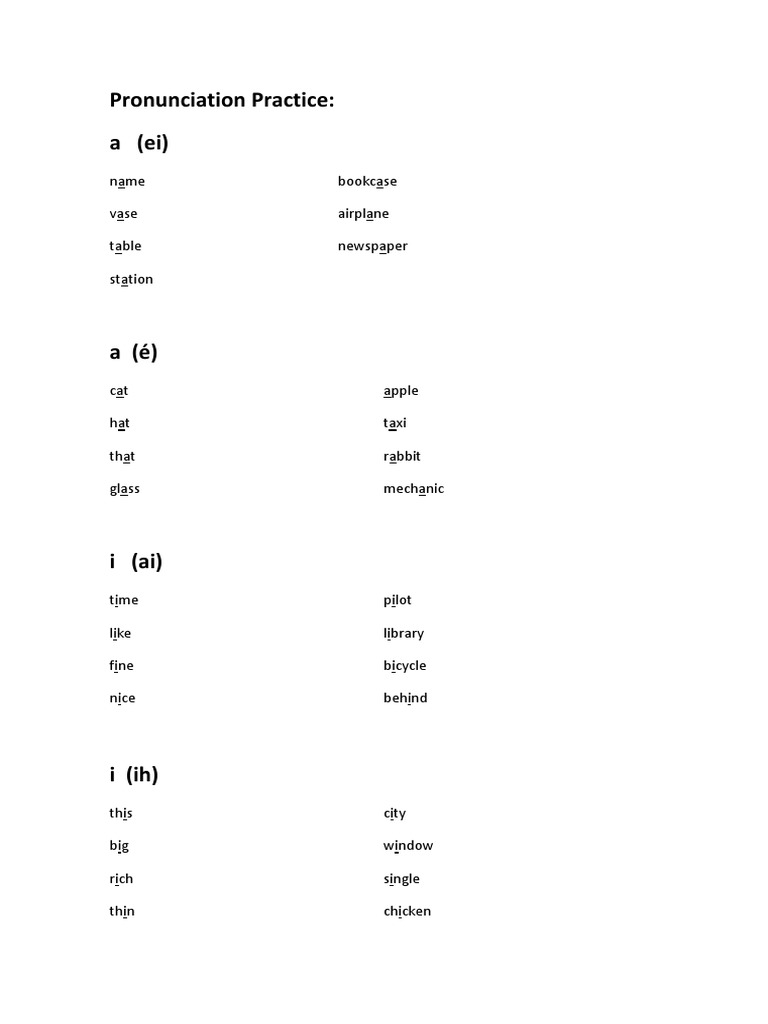 Pronunciation Practice:

a (ei)

name

vase

table

station

bookcase

airplane

newspaper

a (é)

cat

hat

that

glass

apple

taxi

rabbit

mechanic

i (ai)

time

like

fine

nice

pilot

library

bicycle

behind

i (ih)

this

big

rich

thin

city

window

single

chicken